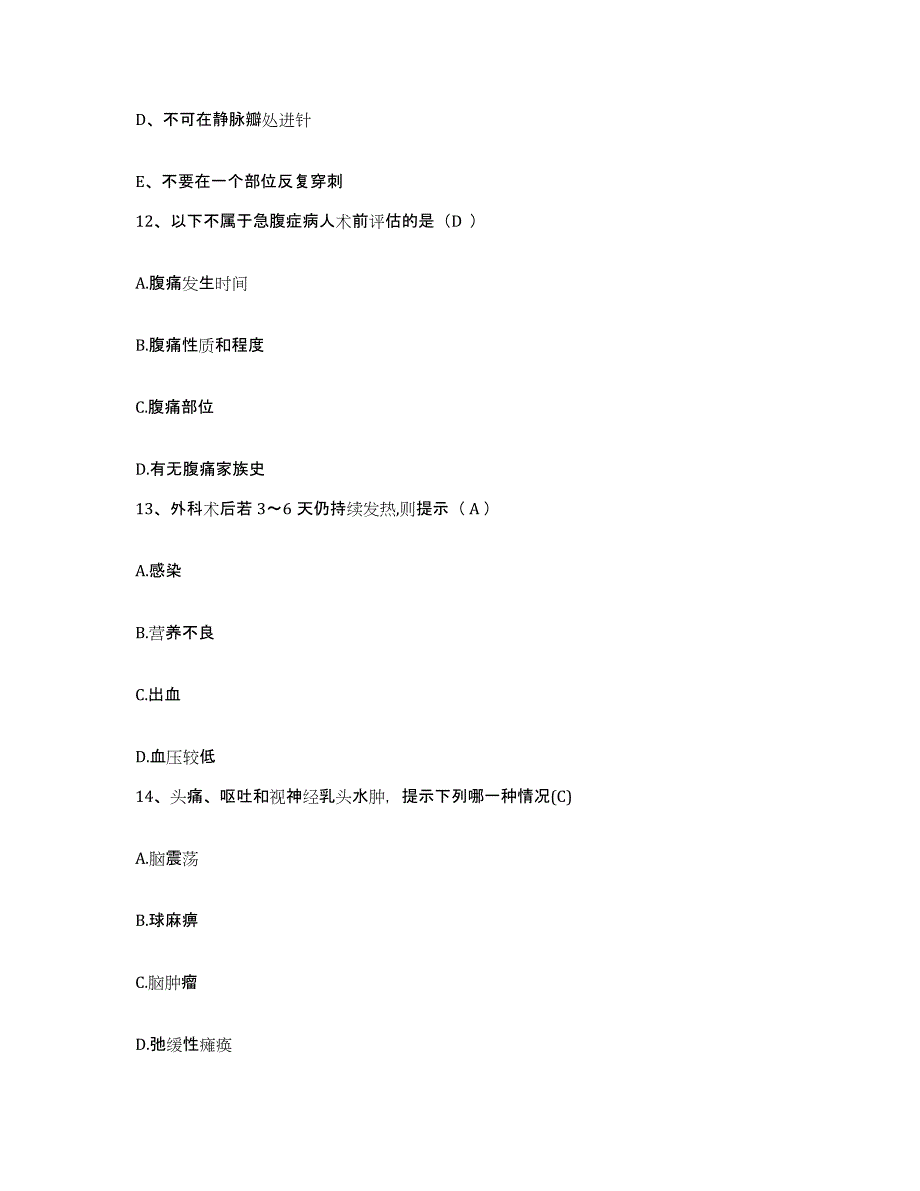 D、不可在静脉瓣处进针

E、不要在一个部位反复穿刺

12、以下不属于急腹症病人术前评估的是（D ）

A.腹痛发生时间

B.腹痛性质和程度

C.腹痛部位

D.有无腹痛家族史

13、外科术后若 3～6 天仍持续发热,则提示（ A ）

A.感染

B.营养不良

C.出血

D.血压较低

14、头痛、呕吐和视神经乳头水肿，提示下列哪一种情况(C)

A.脑震荡

B.球麻痹

C.脑肿瘤

D.弛缓性瘫痪